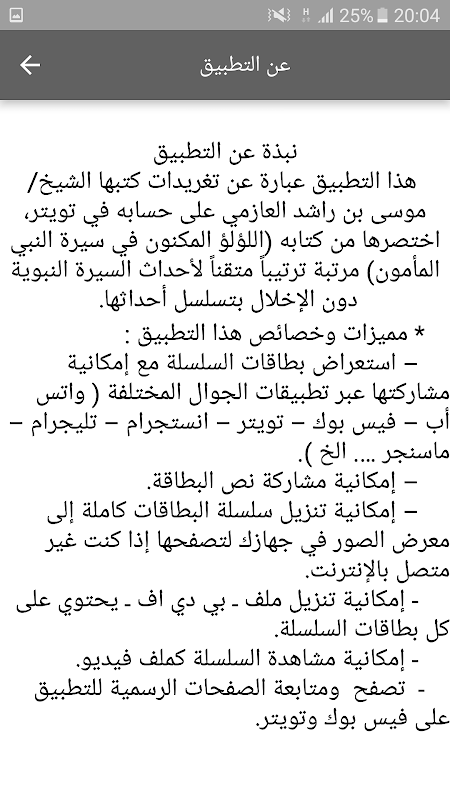 25% 20:04

عن التطبيق

نبذة عن التطبيق
هذا التطبيق عبارة عن تغريدات كتبها الشيخ/ موسى بن راشد العازمي على حسابه في تويتر، اختصرها من كتابه (اللؤلؤ المكنون في سيرة النبي المأمون) مرتبة ترتيباً متقناً لأحداث السيرة النبوية دون الإخلال بتسلسل أحداثها.
* مميزات وخصائص هذا التطبيق :
– استعراض بطاقات السلسلة مع إمكانية مشاركتها عبر تطبيقات الجوال المختلفة ( واتس أب – فيس بوك – تويتر – انستجرام – تليجرام – ماسنجر .... الخ ).
– إمكانية مشاركة نص البطاقة.
– إمكانية تنزيل سلسلة البطاقات كاملة إلى معرض الصور في جهازك لتصفحها إذا كنت غير متصل بالإنترنت.
- إمكانية تنزيل ملف ـ بي دي اف ـ يحتوي على كل بطاقات السلسلة.
- إمكانية مشاهدة السلسلة كملف فيديو.
- تصفح ومتابعة الصفحات الرسمية للتطبيق على فيس بوك وتويتر.